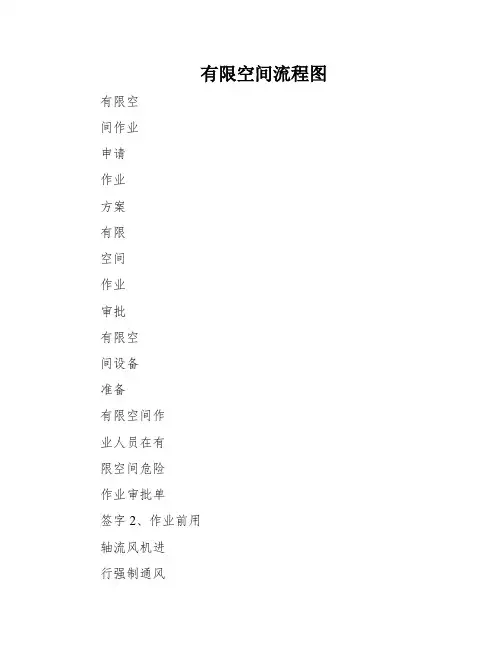 有限空间流程图

有限空

间作业

申请

作业

方案

有限

空间

作业

审批

有限空

间设备

准备

有限空间作

业人员在有

限空间危险

作业审批单

签字 2、作业前用

轴流风机进

行强制通风